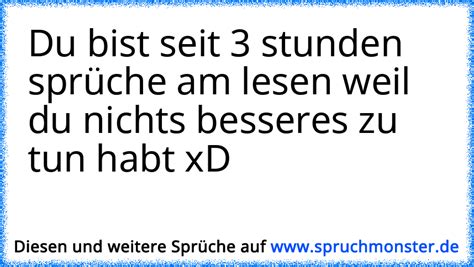 Du bist seit 3 stunden sprüche am lesen weil du nichts besseres zu tun habt xD

Diesen und weitere Sprüche auf www.spruchmonster.de